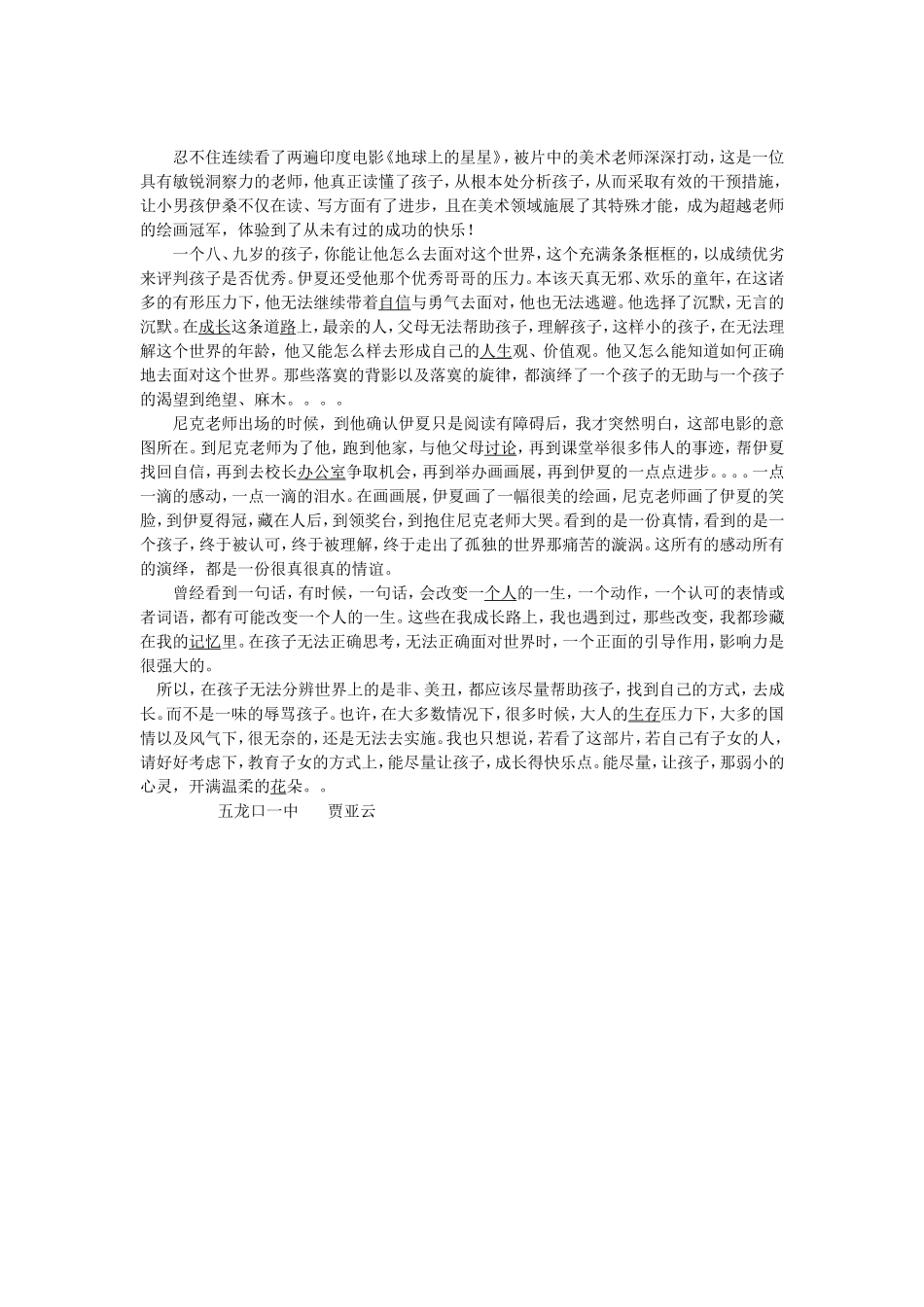 忍不住连续看了两遍印度电影《地球上的星星》，被片中的美术老师深深打动，这是一位具有敏锐洞察力的老师，他真正读懂了孩子，从根本处分析孩子，从而采取有效的干预措施，让小男孩伊桑不仅在读、写方面有了进步，且在美术领域施展了其特殊才能，成为超越老师的绘画冠军，体验到了从未有过的成功的快乐！

一个八、九岁的孩子，你能让他怎么去面对这个世界，这个充满条条框框的，以成绩优劣来评判孩子是否优秀。伊夏还受他那个优秀哥哥的压力。本该天真无邪、欢乐的童年，在这诸多的有形压力下，他无法继续带着自信与勇气去面对，他也无法逃避。他选择了沉默，无言的沉默。在成长这条道路上，最亲的人，父母无法帮助孩子，理解孩子，这样小的孩子，在无法理解这个世界的年龄，他又能怎么样去形成自己的人生观、价值观。他又怎么能知道如何正确地去面对这个世界。那些落寞的背影以及落寞的旋律，都演绎了一个孩子的无助与一个孩子的渴望到绝望、麻木。。。。

尼克老师出场的时候，到他确认伊夏只是阅读有障碍后，我才突然明白，这部电影的意图所在。到尼克老师为了他，跑到他家，与他父母讨论，再到课堂举很多伟人的事迹，帮伊夏找回自信，再到去校长办公室争取机会，再到举办画画展，再到伊夏的一点点进步。。。。一点一滴的感动，一点一滴的泪水。在画画展，伊夏画了一幅很美的绘画，尼克老师画了伊夏的笑脸，到伊夏得冠，藏在人后，到领奖台，到抱住尼克老师大哭。看到的是一份真情，看到的是一个孩子，终于被认可，终于被理解，终于走出了孤独的世界那痛苦的漩涡。这所有的感动所有的演绎，都是一份很真很真的情谊。

曾经看到一句话，有时候，一句话，会改变一个人的一生，一个动作，一个认可的表情或者词语，都有可能改变一个人的一生。这些在我成长路上，我也遇到过，那些改变，我都珍藏在我的记忆里。在孩子无法正确思考，无法正确面对世界时，一个正面的引导作用，影响力是很强大的。

所以，在孩子无法分辨世界上的是非、美丑，都应该尽量帮助孩子，找到自己的方式，去成长。而不是一味的辱骂孩子。也许，在大多数情况下，很多时候，大人的生存压力下，大多的国情以及风气下，很无奈的，还是无法去实施。我也只想说，若看了这部片，若自己有子女的人，请好好考虑下，教育子女的方式上，能尽量让孩子，成长得快乐点。能尽量，让孩子，那弱小的心灵，开满温柔的花朵。。

五龙口一中　贾亚云